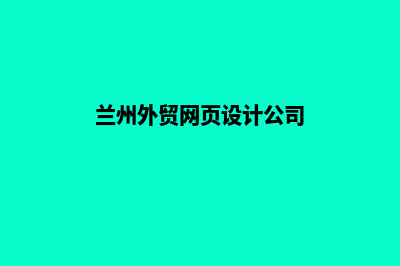 兰州外贸网页设计公司